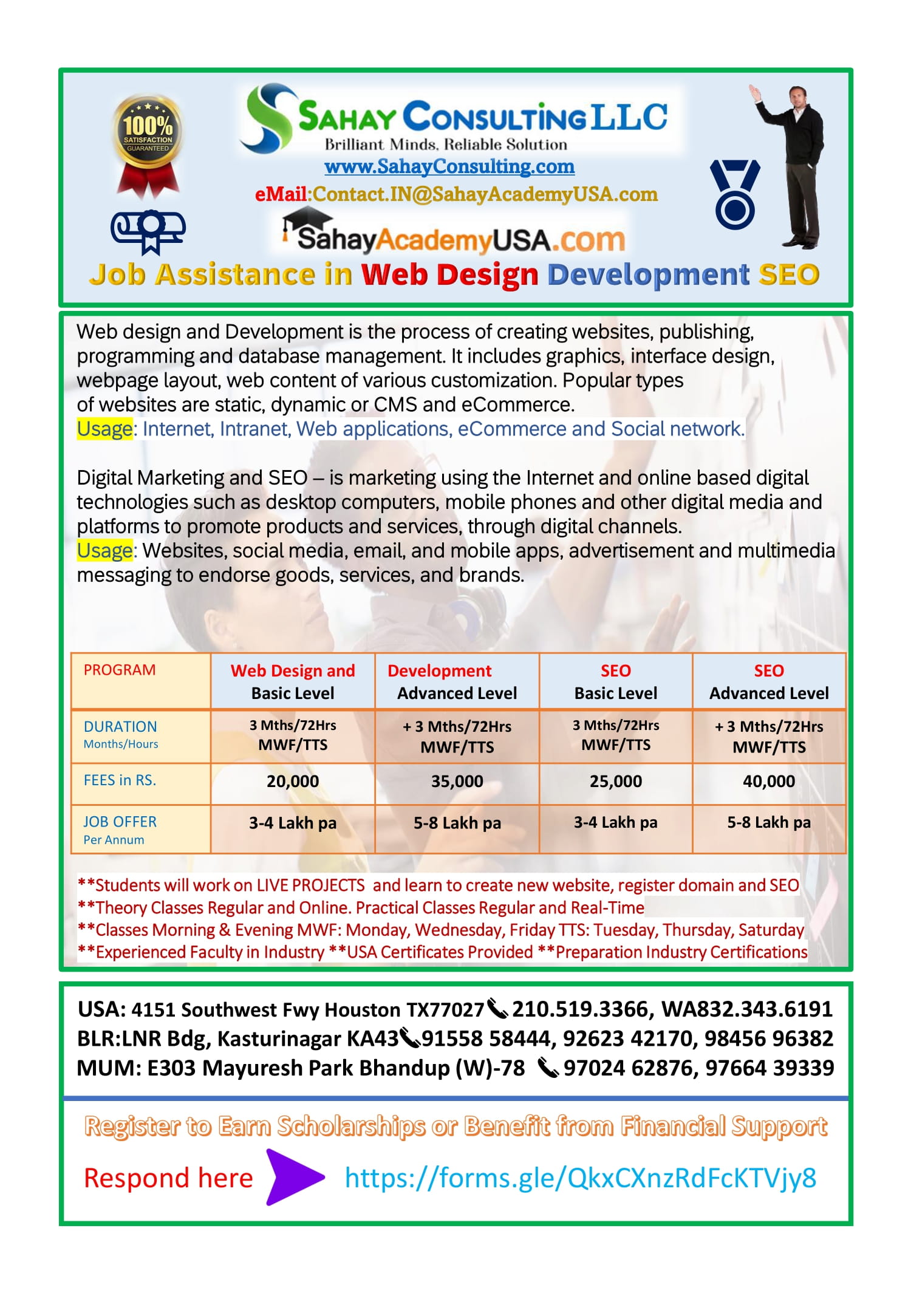 100% SATISFACTION GUARANTEED

SAHAY CONSULTING LLC
Brilliant Minds, Reliable Solution
www.SahayConsulting.com
eMail:Contact.IN@SahayAcademyUSA.com
SahayAcademyUSA.com
Job Assistance in Web Design Development SEO

Web design and Development is the process of creating websites, publishing, programming and database management. It includes graphics, interface design, webpage layout, web content of various customization. Popular types of websites are static, dynamic or CMS and eCommerce.
Usage: Internet, Intranet, Web applications, eCommerce and Social network.

Digital Marketing and SEO – is marketing using the Internet and online based digital technologies such as desktop computers, mobile phones and other digital media and platforms to promote products and services, through digital channels.
Usage: Websites, social media, email, and mobile apps, advertisement and multimedia messaging to endorse goods, services, and brands.

| PROGRAM | Web Design and Basic Level | Development Advanced Level | SEO Basic Level | SEO Advanced Level |
|---|---|---|---|---|
| DURATION Months/Hours | 3 Mths/72Hrs MWF/TTS | + 3 Mths/72Hrs MWF/TTS | 3 Mths/72Hrs MWF/TTS | + 3 Mths/72Hrs MWF/TTS |
| FEES in RS. | 20,000 | 35,000 | 25,000 | 40,000 |
| JOB OFFER Per Annum | 3-4 Lakh pa | 5-8 Lakh pa | 3-4 Lakh pa | 5-8 Lakh pa |

**Students will work on LIVE PROJECTS and learn to create new website, register domain and SEO
**Theory Classes Regular and Online. Practical Classes Regular and Real-Time
**Classes Morning & Evening MWF: Monday, Wednesday, Friday TTS: Tuesday, Thursday, Saturday
**Experienced Faculty in Industry **USA Certificates Provided **Preparation Industry Certifications

USA: 4151 Southwest Fwy Houston TX77027 210.519.3366, WA832.343.6191
BLR:LNR Bdg, Kasturinagar KA43 91558 58444, 92623 42170, 98456 96382
MUM: E303 Mayuresh Park Bhandup (W)-78 97024 62876, 97664 39339

Register to Earn Scholarships or Benefit from Financial Support
Respond here https://forms.gle/QkxCXnzRdFcKTVjy8